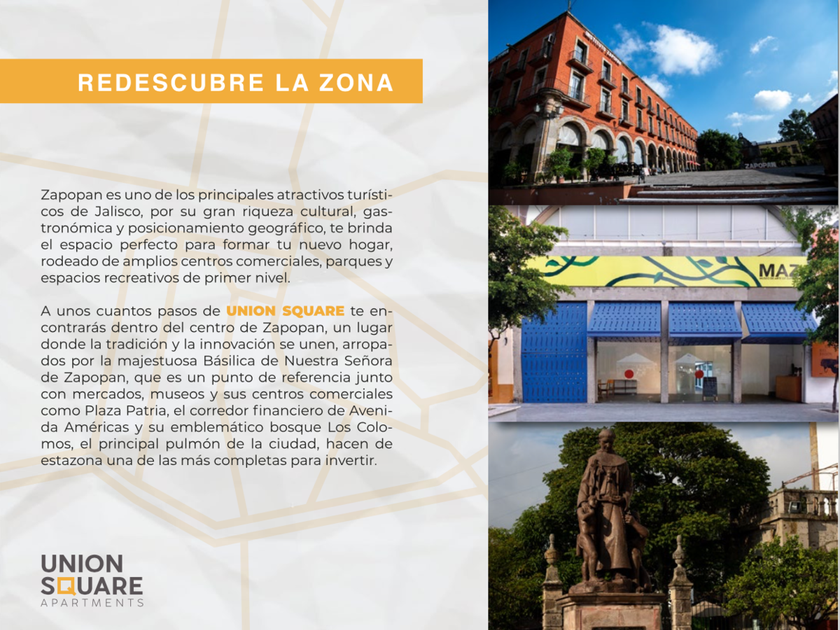 REDESCUBRE LA ZONA

Zapopan es uno de los principales atractivos turísticos de Jalisco, por su gran riqueza cultural, gastronómica y posicionamiento geográfico, te brinda el espacio perfecto para formar tu nuevo hogar, rodeado de amplios centros comerciales, parques y espacios recreativos de primer nivel.

A unos cuantos pasos de UNION SQUARE te encontrarás dentro del centro de Zapopan, un lugar donde la tradición y la innovación se unen, arropados por la majestuosa Básilica de Nuestra Señora de Zapopan, que es un punto de referencia junto con mercados, museos y sus centros comerciales como Plaza Patria, el corredor financiero de Avenida Américas y su emblemático bosque Los Colomos, el principal pulmón de la ciudad, hacen de estazona una de las más completas para invertir.

UNION
SQUARE
APARTMENTS

ZAPOPAN

MAZ